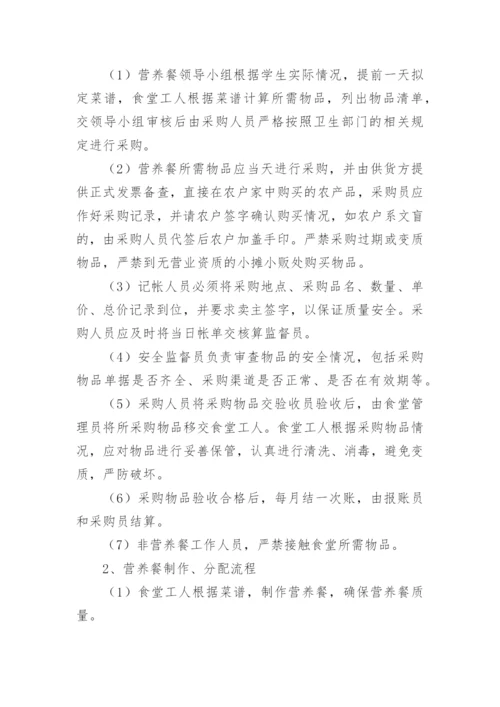 （1）营养餐领导小组根据学生实际情况，提前一天拟定菜谱，食堂工人根据菜谱计算所需物品，列出物品清单，交领导小组审核后由采购人员严格按照卫生部门的相关规定进行采购。

（2）营养餐所需物品应当天进行采购，并由供货方提供正式发票备查，直接在农户家中购买的农产品，采购员应作好采购记录，并请农户签字确认购买情况，如农户系文盲的，由采购人员代签后农户加盖手印。严禁采购过期或变质物品，严禁到无营业资质的小摊小贩处购买物品。

（3）记帐人员必须将采购地点、采购品名、数量、单价、总价记录到位，并要求卖主签字，以保证质量安全。采购人员应及时将当日帐单交核算监督员。

（4）安全监督员负责审查物品的安全情况，包括采购物品单据是否齐全、采购渠道是否正常、是否在有效期等。

（5）采购人员将采购物品交验收员验收后，由食堂管理员将所采购物品移交食堂工人。食堂工人根据采购物品情况，应对物品进行妥善保管，认真进行清洗、消毒，避免变质，严防破坏。

（6）采购物品验收合格后，每月结一次账，由报账员和采购员结算。

（7）非营养餐工作人员，严禁接触食堂所需物品。

2、营养餐制作、分配流程

（1）食堂工人根据菜谱，制作营养餐，确保营养餐质量。